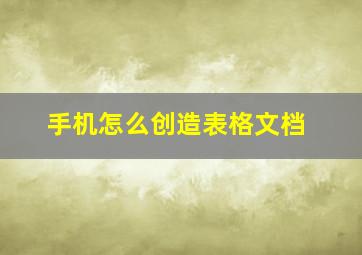 手机怎么创造表格文档